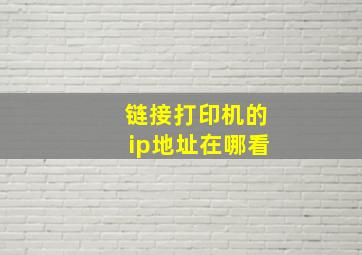 链接打印机的
ip地址在哪看